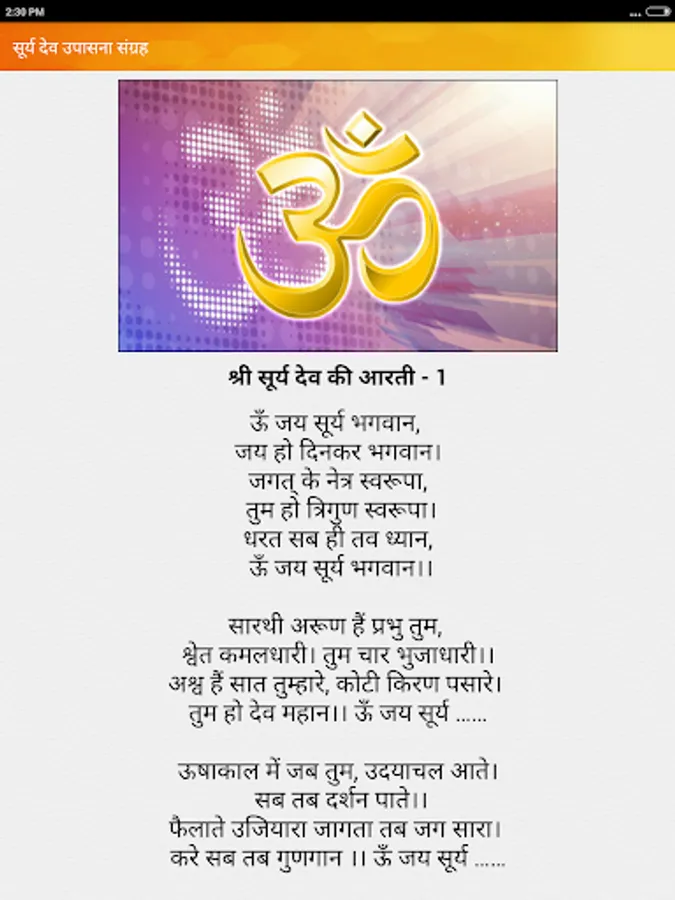 2:30 PM

सूर्य देव उपासना संग्रह

श्री सूर्य देव की आरती - 1

ऊँ जय सूर्य भगवान,
जय हो दिनकर भगवान।
जगत् के नेत्र स्वरूपा,
तुम हो त्रिगुण स्वरूपा।
धरत सब ही तव ध्यान,
ऊँ जय सूर्य भगवान।।

सारथी अरूण हैं प्रभु तुम,
श्वेत कमलधारी। तुम चार भुजाधारी।।
अश्व हैं सात तुम्हारे, कोटी किरण पसारे।
तुम हो देव महान।। ऊँ जय सूर्य ......

ऊषाकाल में जब तुम, उदयाचल आते।
सब तब दर्शन पाते।।
फैलाते उजियारा जागता तब जग सारा।
करे सब तब गुणगान ।। ऊँ जय सूर्य ......